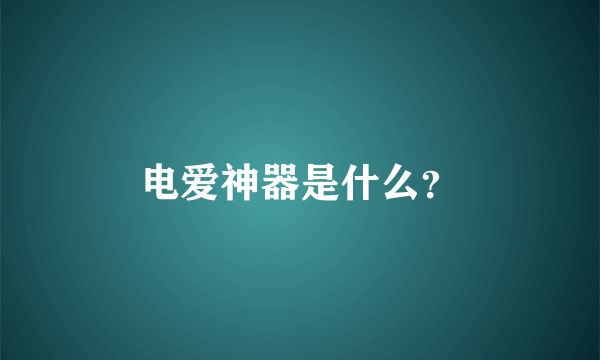 电爱神器是什么?